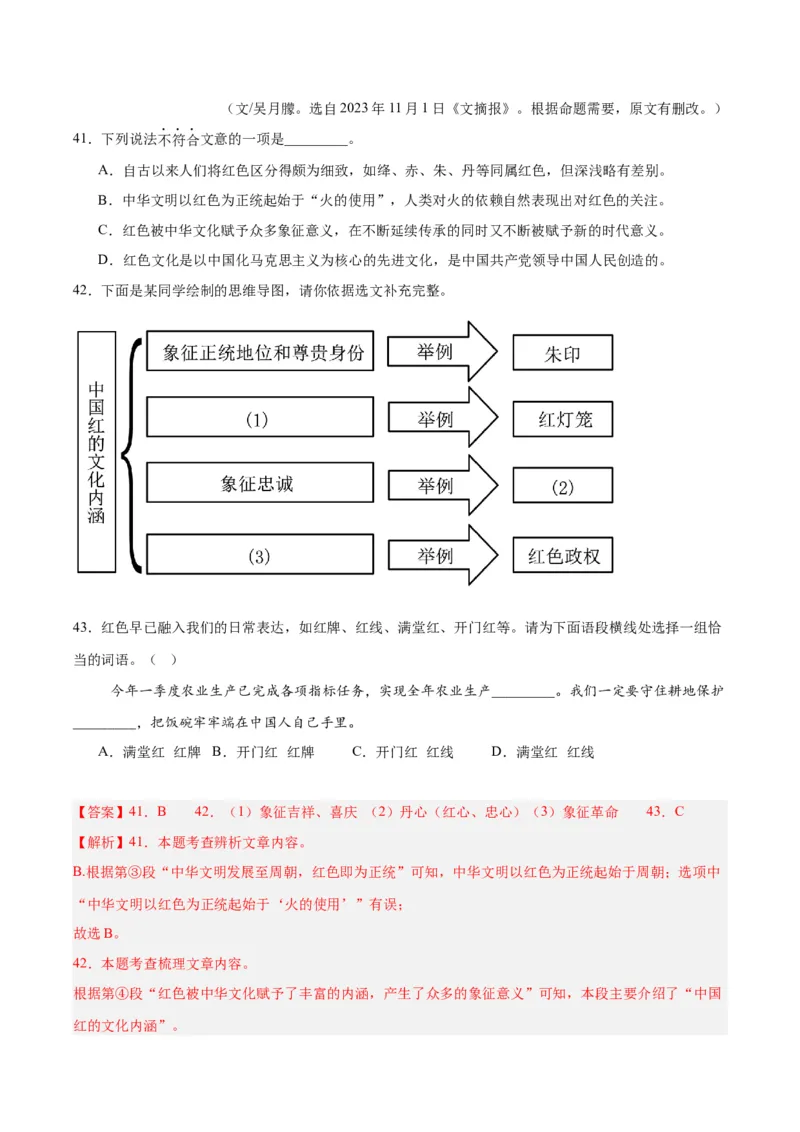 （文/吴月朦。选自2023年11月1日《文摘报》。根据命题需要，原文有删改。）

41．下列说法不符合文意的一项是____。

A．自古以来人们将红色区分得颇为细致，如绛、赤、朱、丹等同属红色，但深浅略有差别。

B．中华文明以红色为正统起始于“火的使用”，人类对火的依赖自然表现出对红色的关注。

C．红色被中华文化赋予众多象征意义，在不断延续传承的同时又不断被赋予新的时代意义。

D．红色文化是以中国化马克思主义为核心的先进文化，是中国共产党领导中国人民创造的。

42．下面是某同学绘制的思维导图，请你依据选文补充完整。

中国红的文化内涵

象征正统地位和尊贵身份 举例 朱印

(1) 举例 红灯笼

象征忠诚 举例 (2)

(3) 举例 红色政权

43．红色早已融入我们的日常表达，如红牌、红线、满堂红、开门红等。请为下面语段横线处选择一组恰当的词语。（ ）

今年一季度农业生产已完成各项指标任务，实现全年农业生产____。我们一定要守住耕地保护____，把饭碗牢牢端在中国人自己手里。

A．满堂红 红牌 B．开门红 红牌 C．开门红 红线 D．满堂红 红线

【答案】41．B 42．（1）象征吉祥、喜庆 （2）丹心（红心、忠心）（3）象征革命 43．C

【解析】41．本题考查辨析文章内容。

B.根据第③段“中华文明发展至周朝，红色即为正统”可知，中华文明以红色为正统起始于周朝；选项中“中华文明以红色为正统起始于‘火的使用’”有误；

故选B。

42．本题考查梳理文章内容。

根据第④段“红色被中华文化赋予了丰富的内涵，产生了众多的象征意义”可知，本段主要介绍了“中国红的文化内涵”。